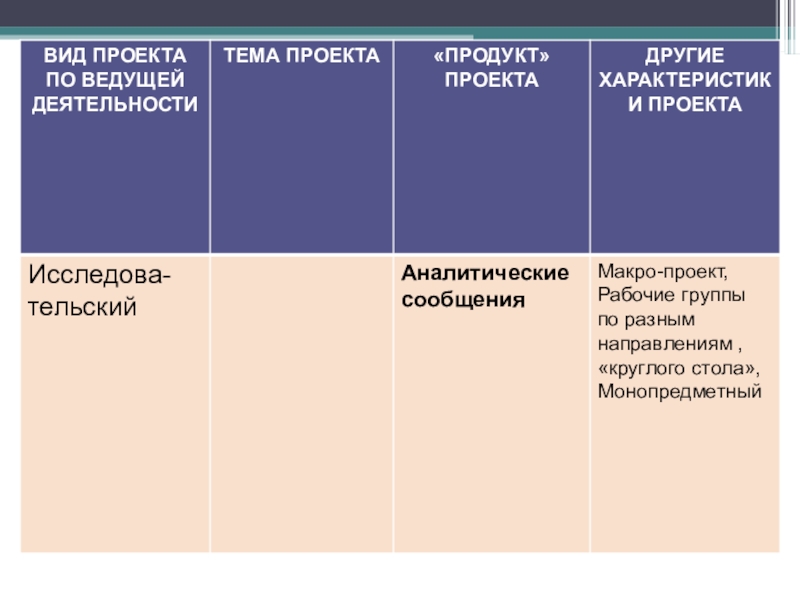 | ВИД ПРОЕКТА ПО ВЕДУЩЕЙ ДЕЯТЕЛЬНОСТИ | ТЕМА ПРОЕКТА | «ПРОДУКТ» ПРОЕКТА | ДРУГИЕ ХАРАКТЕРИСТИКИ ПРОЕКТА |
|---|---|---|---|
| Исследовательский | | Аналитические сообщения | Макро-проект, Рабочие группы по разным направлениям , «круглого стола», Монопредметный |